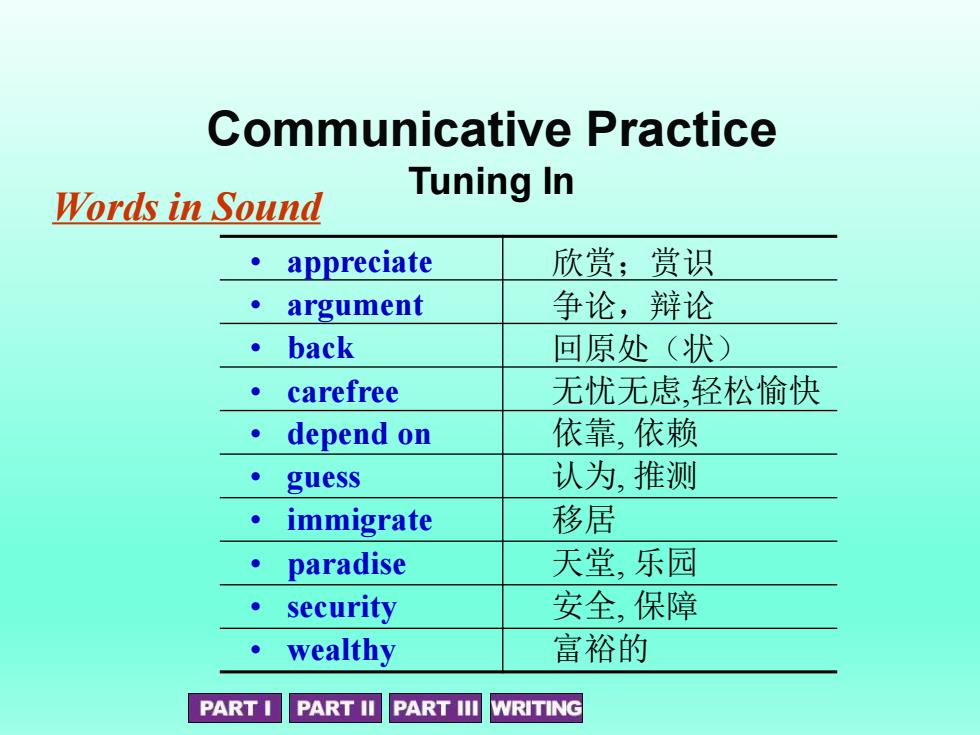 Communicative Practice

Tuning In

Words in Sound

| | |
|---|---|
| • appreciate | 欣赏；赏识 |
| • argument | 争论，辩论 |
| • back | 回原处（状） |
| • carefree | 无忧无虑,轻松愉快 |
| • depend on | 依靠, 依赖 |
| • guess | 认为, 推测 |
| • immigrate | 移居 |
| • paradise | 天堂, 乐园 |
| • security | 安全, 保障 |
| • wealthy | 富裕的 |

PART I PART II PART III WRITING